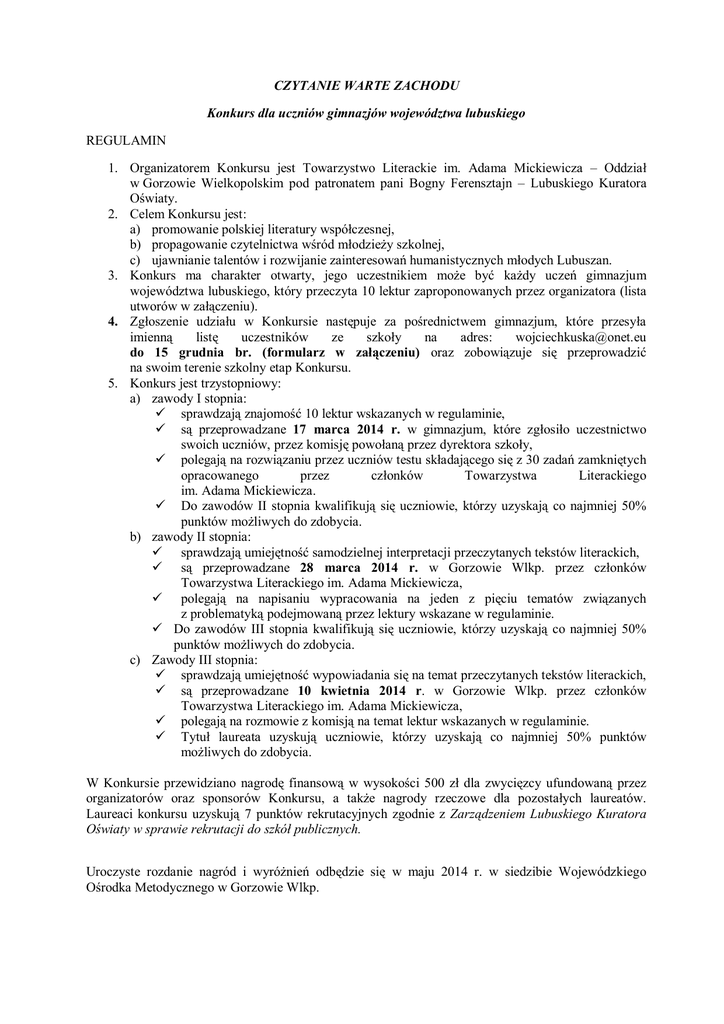 CZYTANIE WARTE ZACHODU

Konkurs dla uczniów gimnazjów województwa lubuskiego

REGULAMIN

1. Organizatorem Konkursu jest Towarzystwo Literackie im. Adama Mickiewicza – Oddział w Gorzowie Wielkopolskim pod patronatem pani Bogny Ferensztajn – Lubuskiego Kuratora Oświaty.
2. Celem Konkursu jest:
a) promowanie polskiej literatury współczesnej,
b) propagowanie czytelnictwa wśród młodzieży szkolnej,
c) ujawnianie talentów i rozwijanie zainteresowań humanistycznych młodych Lubuszan.
3. Konkurs ma charakter otwarty, jego uczestnikiem może być każdy uczeń gimnazjum województwa lubuskiego, który przeczyta 10 lektur zaproponowanych przez organizatora (lista utworów w załączeniu).
4. Zgłoszenie udziału w Konkursie następuje za pośrednictwem gimnazjum, które przesyła imienną listę uczestników ze szkoły na adres: wojciechkuska@onet.eu do 15 grudnia br. (formularz w załączeniu) oraz zobowiązuje się przeprowadzić na swoim terenie szkolny etap Konkursu.
5. Konkurs jest trzystopniowy:
a) zawody I stopnia:
✓ sprawdzają znajomość 10 lektur wskazanych w regulaminie,
✓ są przeprowadzane 17 marca 2014 r. w gimnazjum, które zgłosiło uczestnictwo swoich uczniów, przez komisję powołaną przez dyrektora szkoły,
✓ polegają na rozwiązaniu przez uczniów testu składającego się z 30 zadań zamkniętych opracowanego przez członków Towarzystwa Literackiego im. Adama Mickiewicza.
✓ Do zawodów II stopnia kwalifikują się uczniowie, którzy uzyskają co najmniej 50% punktów możliwych do zdobycia.
b) zawody II stopnia:
✓ sprawdzają umiejętność samodzielnej interpretacji przeczytanych tekstów literackich,
✓ są przeprowadzane 28 marca 2014 r. w Gorzowie Wlkp. przez członków Towarzystwa Literackiego im. Adama Mickiewicza,
✓ polegają na napisaniu wypracowania na jeden z pięciu tematów związanych z problematyką podejmowaną przez lektury wskazane w regulaminie.
✓ Do zawodów III stopnia kwalifikują się uczniowie, którzy uzyskają co najmniej 50% punktów możliwych do zdobycia.
c) Zawody III stopnia:
✓ sprawdzają umiejętność wypowiadania się na temat przeczytanych tekstów literackich,
✓ są przeprowadzane 10 kwietnia 2014 r. w Gorzowie Wlkp. przez członków Towarzystwa Literackiego im. Adama Mickiewicza,
✓ polegają na rozmowie z komisją na temat lektur wskazanych w regulaminie.
✓ Tytuł laureata uzyskują uczniowie, którzy uzyskają co najmniej 50% punktów możliwych do zdobycia.

W Konkursie przewidziano nagrodę finansową w wysokości 500 zł dla zwycięzcy ufundowaną przez organizatorów oraz sponsorów Konkursu, a także nagrody rzeczowe dla pozostałych laureatów. Laureaci konkursu uzyskują 7 punktów rekrutacyjnych zgodnie z Zarządzeniem Lubuskiego Kuratora Oświaty w sprawie rekrutacji do szkół publicznych.

Uroczyste rozdanie nagród i wyróżnień odbędzie się w maju 2014 r. w siedzibie Wojewódzkiego Ośrodka Metodycznego w Gorzowie Wlkp.